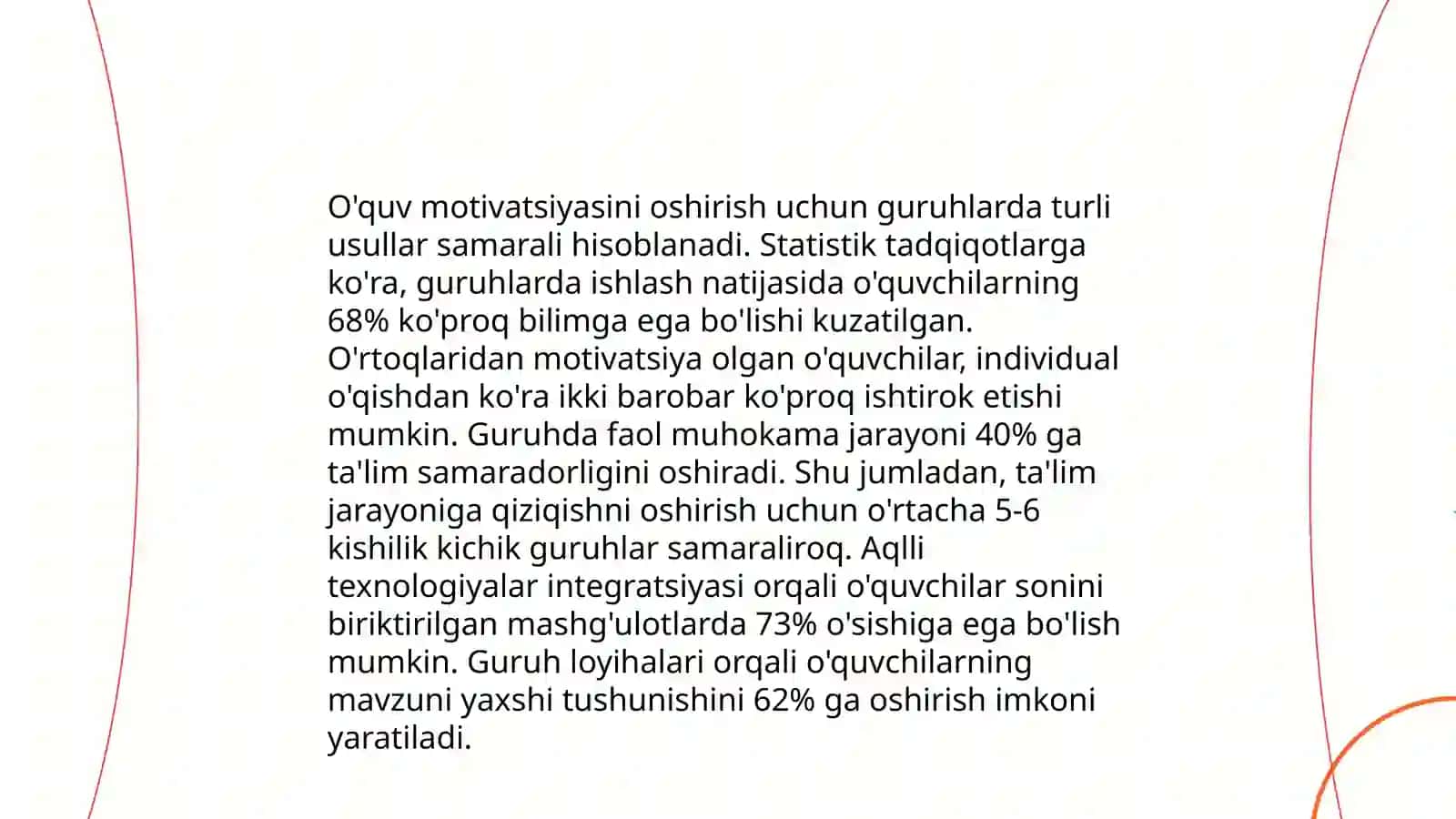 O'quv motivatsiyasini oshirish uchun guruhlarda turli usullar samarali hisoblanadi. Statistik tadqiqotlarga ko'ra, guruhlarda ishlash natijasida o'quvchilarning 68% ko'proq bilimga ega bo'lishi kuzatilgan. O'rtoqlaridan motivatsiya olgan o'quvchilar, individual o'qishdan ko'ra ikki barobar ko'proq ishtirok etishi mumkin. Guruhda faol muhokama jarayoni 40% ga ta'lim samaradorligini oshiradi. Shu jumladan, ta'lim jarayoniga qiziqishni oshirish uchun o'rtacha 5-6 kishilik kichik guruhlar samaraliroq. Aqlli texnologiyalar integratsiyasi orqali o'quvchilar sonini biriktirilgan mashg'ulotlarda 73% o'sishiga ega bo'lish mumkin. Guruh loyihalari orqali o'quvchilarning mavzuni yaxshi tushunishini 62% ga oshirish imkoni yaratiladi.